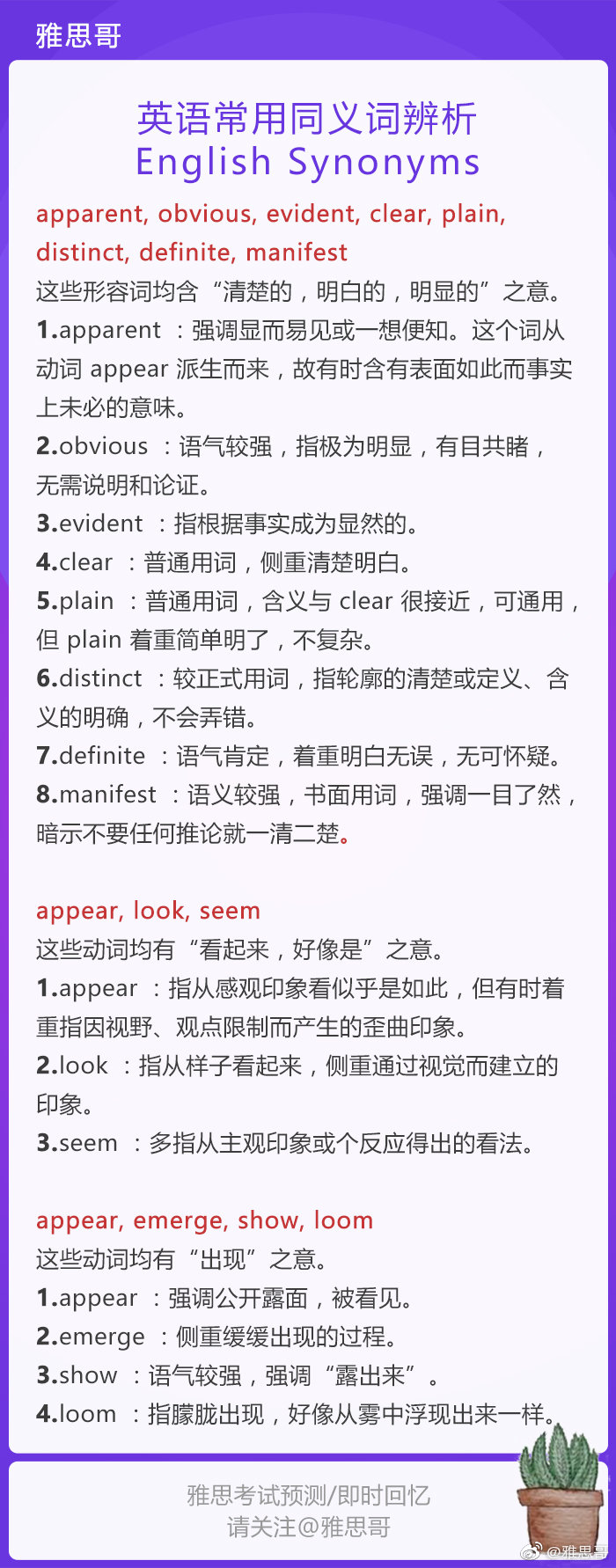 雅思哥

英语常用同义词辨析
English Synonyms

apparent, obvious, evident, clear, plain, distinct, definite, manifest
这些形容词均含“清楚的，明白的，明显的”之意。
1.apparent ：强调显而易见或一想便知。这个词从动词 appear 派生而来，故有时含有表面如此而事实上未必的意味。
2.obvious ：语气较强，指极为明显，有目共睹，无需说明和论证。
3.evident ：指根据事实成为显然的。
4.clear ：普通用词，侧重清楚明白。
5.plain ：普通用词，含义与 clear 很接近，可通用，但 plain 着重简单明了，不复杂。
6.distinct ：较正式用词，指轮廓的清楚或定义、含义的明确，不会弄错。
7.definite ：语气肯定，着重明白无误，无可怀疑。
8.manifest ：语义较强，书面用词，强调一目了然，暗示不要任何推论就一清二楚。

appear, look, seem
这些动词均有“看起来，好像是”之意。
1.appear ：指从感观印象看似乎是如此，但有时着重指因视野、观点限制而产生的歪曲印象。
2.look ：指从样子看起来，侧重通过视觉而建立的印象。
3.seem ：多指从主观印象或个反应得出的看法。

appear, emerge, show, loom
这些动词均有“出现”之意。
1.appear ：强调公开露面，被看见。
2.emerge ：侧重缓缓出现的过程。
3.show ：语气较强，强调“露出来”。
4.loom ：指朦胧出现，好像从雾中浮现出来一样。

雅思考试预测/即时回忆
请关注@雅思哥

@雅思哥